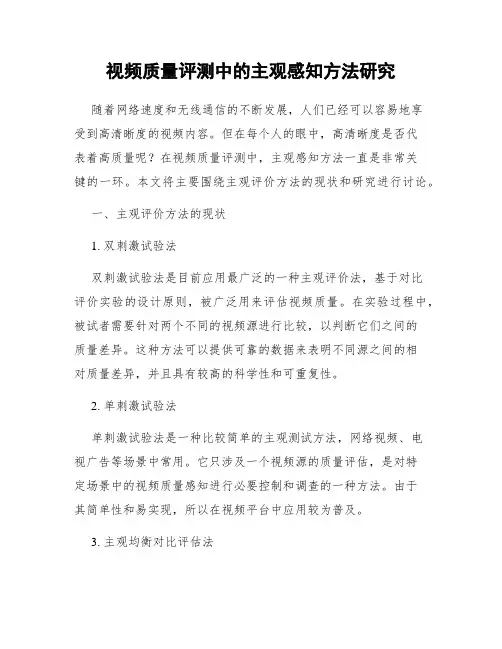 视频质量评测中的主观感知方法研究

随着网络速度和无线通信的不断发展，人们已经可以容易地享受到高清晰度的视频内容。但在每个人的眼中，高清晰度是否代表着高质量呢？在视频质量评测中，主观感知方法一直是非常关键的一环。本文将主要围绕主观评价方法的现状和研究进行讨论。

一、主观评价方法的现状

1. 双刺激试验法

双刺激试验法是目前应用最广泛的一种主观评价法，基于对比评价实验的设计原则，被广泛用来评估视频质量。在实验过程中，被试者需要针对两个不同的视频源进行比较，以判断它们之间的质量差异。这种方法可以提供可靠的数据来表明不同源之间的相对质量差异，并且具有较高的科学性和可重复性。

2. 单刺激试验法

单刺激试验法是一种比较简单的主观测试方法，网络视频、电视广告等场景中常用。它只涉及一个视频源的质量评估，是对特定场景中的视频质量感知进行必要控制和调查的一种方法。由于其简单性和易实现，所以在视频平台中应用较为普及。

3. 主观均衡对比评估法